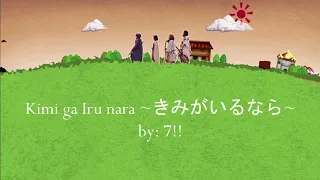 Kimi ga Iru nara ~きみがいるなら~
by: 7!!